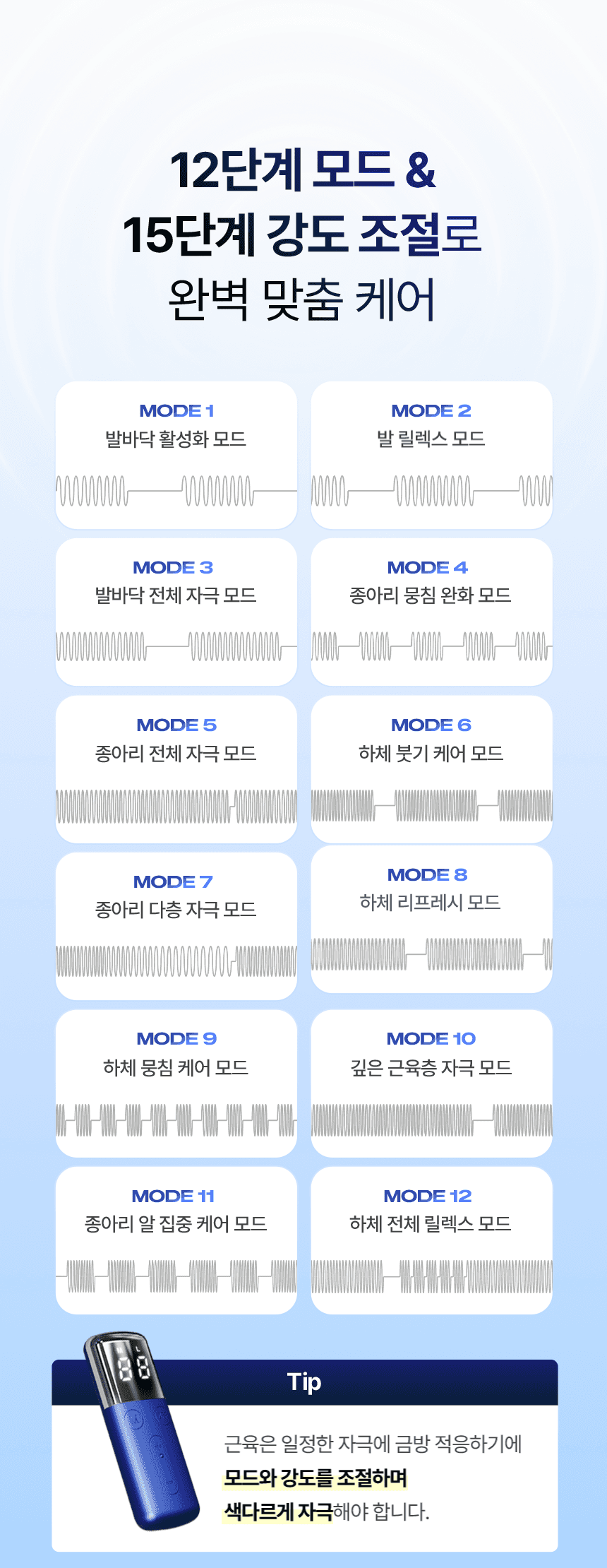 12단계 모드 &
15단계 강도 조절로
완벽 맞춤 케어

MODE 1
발바닥 활성화 모드

MODE 2
발 릴렉스 모드

MODE 3
발바닥 전체 자극 모드

MODE 4
종아리 뭉침 완화 모드

MODE 5
종아리 전체 자극 모드

MODE 6
하체 붓기 케어 모드

MODE 7
종아리 다층 자극 모드

MODE 8
하체 리프레시 모드

MODE 9
하체 뭉침 케어 모드

MODE 10
깊은 근육층 자극 모드

MODE 11
종아리 알 집중 케어 모드

MODE 12
하체 전체 릴렉스 모드

Tip

근육은 일정한 자극에 금방 적응하기에
모드와 강도를 조절하며
색다르게 자극해야 합니다.